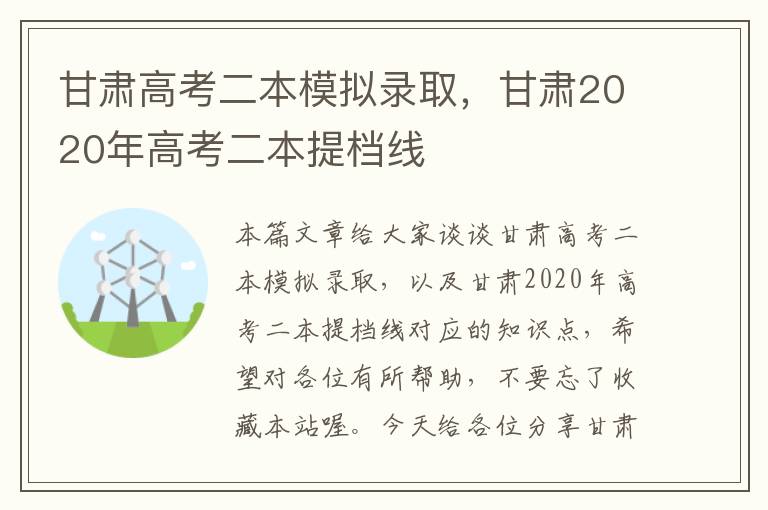 甘肃高考二本模拟录取，甘肃2020年高考二本提档线

本篇文章给大家谈谈甘肃高考二本模拟录取，以及甘肃2020年高考二本提档线对应的知识点，希望对各位有所帮助，不要忘了收藏本站喔。今天给各位分享甘肃